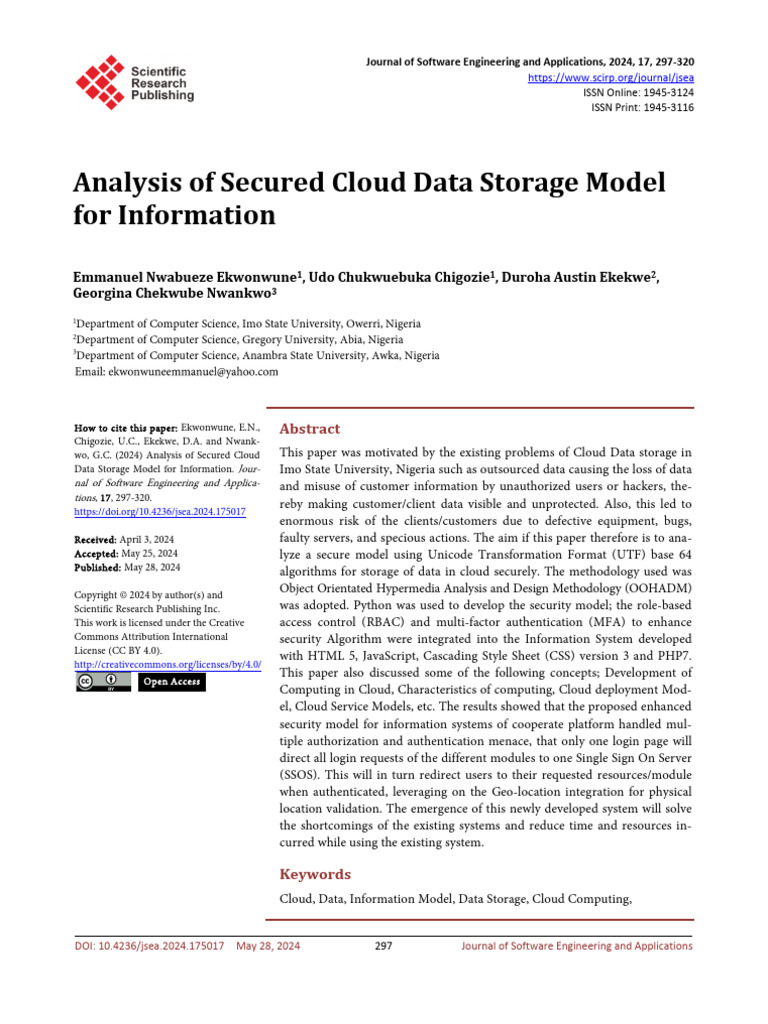 Scientific Research Publishing

Journal of Software Engineering and Applications, 2024, 17, 297-320
https://www.scirp.org/journal/jsea
ISSN Online: 1945-3124
ISSN Print: 1945-3116

Analysis of Secured Cloud Data Storage Model for Information

Emmanuel Nwabueze Ekwonwune$^1$, Udo Chukwuebuka Chigozie$^1$, Duroha Austin Ekekwe$^2$, Georgina Chekwube Nwankwo$^3$

$^1$Department of Computer Science, Imo State University, Owerri, Nigeria
$^2$Department of Computer Science, Gregory University, Abia, Nigeria
$^3$Department of Computer Science, Anambra State University, Awka, Nigeria
Email: ekwonwuneemmanuel@yahoo.com

How to cite this paper: Ekwonwune, E.N., Chigozie, U.C., Ekekwe, D.A. and Nwankwo, G.C. (2024) Analysis of Secured Cloud Data Storage Model for Information. Journal of Software Engineering and Applications, 17, 297-320.
https://doi.org/10.4236/jsea.2024.175017

Received: April 3, 2024
Accepted: May 25, 2024
Published: May 28, 2024

Copyright © 2024 by author(s) and Scientific Research Publishing Inc.
This work is licensed under the Creative Commons Attribution International License (CC BY 4.0).
http://creativecommons.org/licenses/by/4.0/

Open Access

Abstract

This paper was motivated by the existing problems of Cloud Data storage in Imo State University, Nigeria such as outsourced data causing the loss of data and misuse of customer information by unauthorized users or hackers, thereby making customer/client data visible and unprotected. Also, this led to enormous risk of the clients/customers due to defective equipment, bugs, faulty servers, and specious actions. The aim if this paper therefore is to analyze a secure model using Unicode Transformation Format (UTF) base 64 algorithms for storage of data in cloud securely. The methodology used was Object Orientated Hypermedia Analysis and Design Methodology (OOHADM) was adopted. Python was used to develop the security model; the role-based access control (RBAC) and multi-factor authentication (MFA) to enhance security Algorithm were integrated into the Information System developed with HTML 5, JavaScript, Cascading Style Sheet (CSS) version 3 and PHP7. This paper also discussed some of the following concepts; Development of Computing in Cloud, Characteristics of computing, Cloud deployment Model, Cloud Service Models, etc. The results showed that the proposed enhanced security model for information systems of cooperate platform handled multiple authorization and authentication menace, that only one login page will direct all login requests of the different modules to one Single Sign On Server (SSOS). This will in turn redirect users to their requested resources/module when authenticated, leveraging on the Geo-location integration for physical location validation. The emergence of this newly developed system will solve the shortcomings of the existing systems and reduce time and resources incurred while using the existing system.

Keywords

Cloud, Data, Information Model, Data Storage, Cloud Computing,

DOI: 10.4236/jsea.2024.175017 May 28, 2024 297 Journal of Software Engineering and Applications